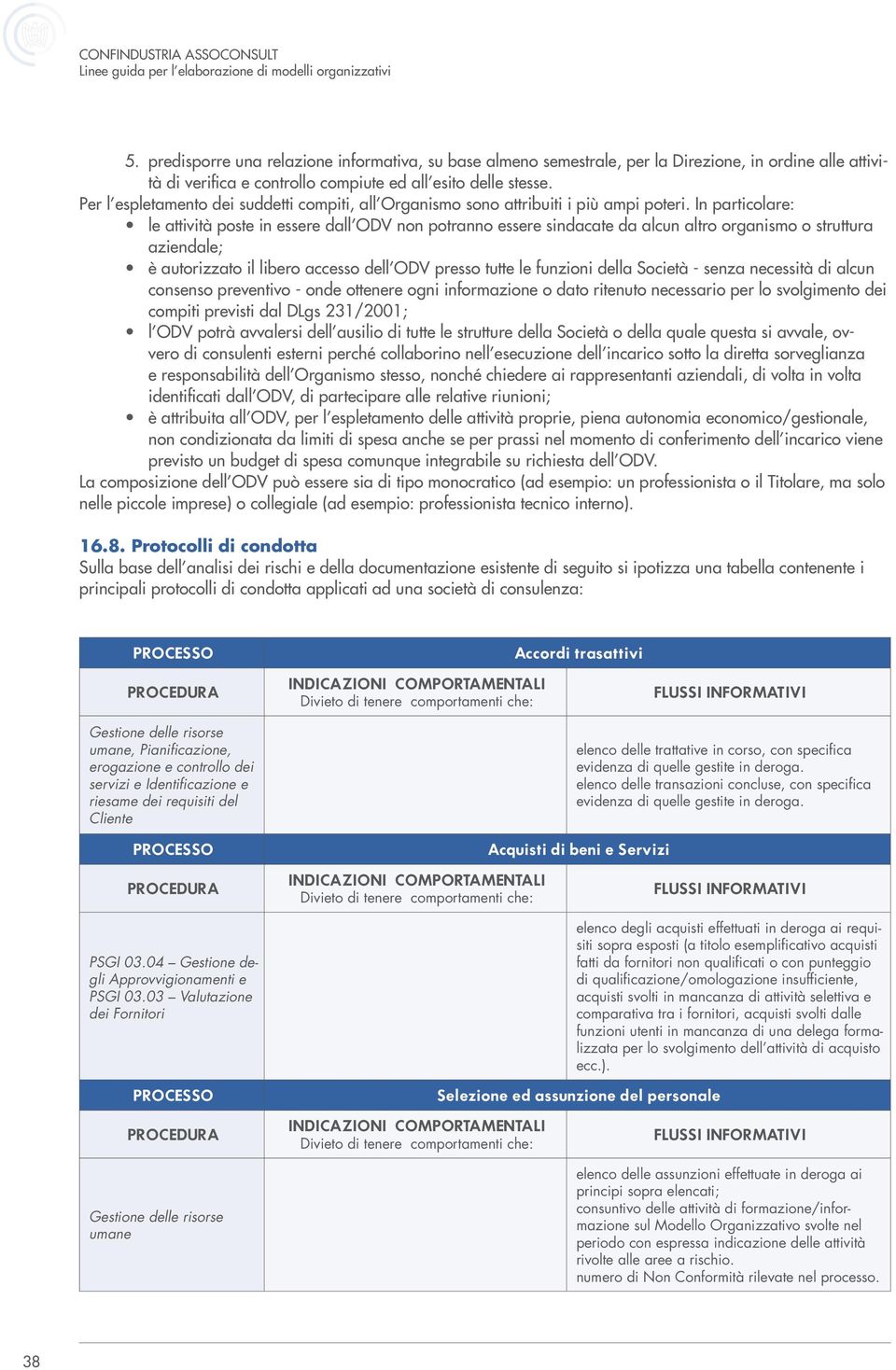 CONFINDUSTRIA ASSOCONSULT
Linee guida per l'elaborazione di modelli organizzativi

5. predisporre una relazione informativa, su base almeno semestrale, per la Direzione, in ordine alle attività di verifica e controllo compiute ed all'esito delle stesse.
Per l'espletamento dei suddetti compiti, all'Organismo sono attribuiti i più ampi poteri. In particolare:
• le attività poste in essere dall'ODV non potranno essere sindacate da alcun altro organismo o struttura aziendale;
• è autorizzato il libero accesso dell'ODV presso tutte le funzioni della Società - senza necessità di alcun consenso preventivo - onde ottenere ogni informazione o dato ritenuto necessario per lo svolgimento dei compiti previsti dal DLgs 231/2001;
• l'ODV potrà avvalersi dell'ausilio di tutte le strutture della Società o della quale questa si avvale, ovvero di consulenti esterni perché collaborino nell'esecuzione dell'incarico sotto la diretta sorveglianza e responsabilità dell'Organismo stesso, nonché chiedere ai rappresentanti aziendali, di volta in volta identificati dall'ODV, di partecipare alle relative riunioni;
• è attribuita all'ODV, per l'espletamento delle attività proprie, piena autonomia economico/gestionale, non condizionata da limiti di spesa anche se per prassi nel momento di conferimento dell'incarico viene previsto un budget di spesa comunque integrabile su richiesta dell'ODV.
La composizione dell'ODV può essere sia di tipo monocratico (ad esempio: un professionista o il Titolare, ma solo nelle piccole imprese) o collegiale (ad esempio: professionista tecnico interno).

16.8. Protocolli di condotta
Sulla base dell'analisi dei rischi e della documentazione esistente di seguito si ipotizza una tabella contenente i principali protocolli di condotta applicati ad una società di consulenza:

| PROCESSO | Accordi trasattivi | |
|---|---|---|
| PROCEDURA | INDICAZIONI COMPORTAMENTALI Divieto di tenere comportamenti che: | FLUSSI INFORMATIVI |
| Gestione delle risorse umane, Pianificazione, erogazione e controllo dei servizi e Identificazione e riesame dei requisiti del Cliente | | elenco delle trattative in corso, con specifica evidenza di quelle gestite in deroga. elenco delle transazioni concluse, con specifica evidenza di quelle gestite in deroga. |
| PROCESSO | Acquisti di beni e Servizi | |
| PROCEDURA | INDICAZIONI COMPORTAMENTALI Divieto di tenere comportamenti che: | FLUSSI INFORMATIVI |
| PSGI 03.04 – Gestione degli Approvvigionamenti e PSGI 03.03 – Valutazione dei Fornitori | | elenco degli acquisti effettuati in deroga ai requisiti sopra esposti (a titolo esemplificativo acquisti fatti da fornitori non qualificati o con punteggio di qualificazione/omologazione insufficiente, acquisti svolti in mancanza di attività selettiva e comparativa tra i fornitori, acquisti svolti dalle funzioni utenti in mancanza di una delega formalizzata per lo svolgimento dell'attività di acquisto ecc.). |
| PROCESSO | Selezione ed assunzione del personale | |
| PROCEDURA | INDICAZIONI COMPORTAMENTALI Divieto di tenere comportamenti che: | FLUSSI INFORMATIVI |
| Gestione delle risorse umane | | elenco delle assunzioni effettuate in deroga ai principi sopra elencati; consuntivo delle attività di formazione/informazione sul Modello Organizzativo svolte nel periodo con espressa indicazione delle attività rivolte alle aree a rischio. numero di Non Conformità rilevate nel processo. |

38